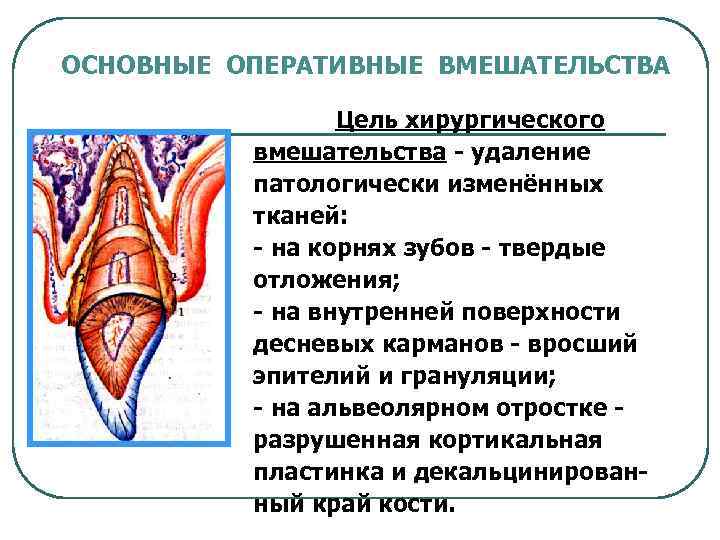 ОСНОВНЫЕ ОПЕРАТИВНЫЕ ВМЕШАТЕЛЬСТВА

Цель хирургического вмешательства - удаление патологически изменённых тканей:
- на корнях зубов - твердые отложения;
- на внутренней поверхности десневых карманов - вросший эпителий и грануляции;
- на альвеолярном отростке - разрушенная кортикальная пластинка и декальцинированный край кости.

2
2
1